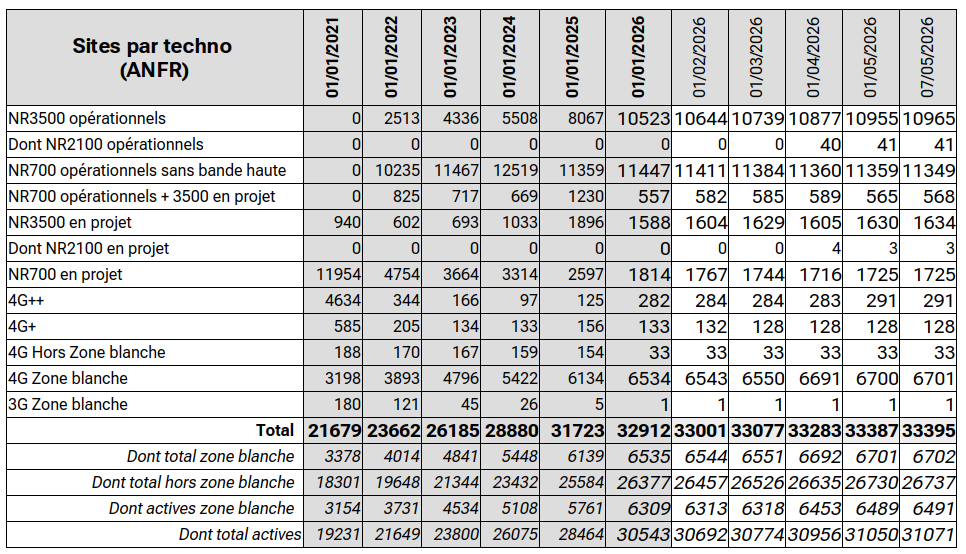 | Sites par techno (ANFR) | 01/01/2021 | 01/01/2022 | 01/01/2023 | 01/01/2024 | 01/01/2025 | 01/01/2026 | 01/02/2026 | 01/03/2026 | 01/04/2026 | 01/05/2026 | 07/05/2026 |
|---|---|---|---|---|---|---|---|---|---|---|---|
| NR3500 opérationnels | 0 | 2513 | 4336 | 5508 | 8067 | 10523 | 10644 | 10739 | 10877 | 10955 | 10965 |
| Dont NR2100 opérationnels | 0 | 0 | 0 | 0 | 0 | 0 | 0 | 0 | 40 | 41 | 41 |
| NR700 opérationnels sans bande haute | 0 | 10235 | 11467 | 12519 | 11359 | 11447 | 11411 | 11384 | 11360 | 11359 | 11349 |
| NR700 opérationnels + 3500 en projet | 0 | 825 | 717 | 669 | 1230 | 557 | 582 | 585 | 589 | 565 | 568 |
| NR3500 en projet | 940 | 602 | 693 | 1033 | 1896 | 1588 | 1604 | 1629 | 1605 | 1630 | 1634 |
| Dont NR2100 en projet | 0 | 0 | 0 | 0 | 0 | 0 | 0 | 0 | 4 | 3 | 3 |
| NR700 en projet | 11954 | 4754 | 3664 | 3314 | 2597 | 1814 | 1767 | 1744 | 1716 | 1725 | 1725 |
| 4G++ | 4634 | 344 | 166 | 97 | 125 | 282 | 284 | 284 | 283 | 291 | 291 |
| 4G+ | 585 | 205 | 134 | 133 | 156 | 133 | 132 | 128 | 128 | 128 | 128 |
| 4G Hors Zone blanche | 188 | 170 | 167 | 159 | 154 | 33 | 33 | 33 | 33 | 33 | 33 |
| 4G Zone blanche | 3198 | 3893 | 4796 | 5422 | 6134 | 6534 | 6543 | 6550 | 6691 | 6700 | 6701 |
| 3G Zone blanche | 180 | 121 | 45 | 26 | 5 | 1 | 1 | 1 | 1 | 1 | 1 |
| Total | 21679 | 23662 | 26185 | 28880 | 31723 | 32912 | 33001 | 33077 | 33283 | 33387 | 33395 |
| Dont total zone blanche | 3378 | 4014 | 4841 | 5448 | 6139 | 6535 | 6544 | 6551 | 6692 | 6701 | 6702 |
| Dont total hors zone blanche | 18301 | 19648 | 21344 | 23432 | 25584 | 26377 | 26457 | 26526 | 26635 | 26730 | 26737 |
| Dont actives zone blanche | 3154 | 3731 | 4534 | 5108 | 5761 | 6309 | 6313 | 6318 | 6453 | 6489 | 6491 |
| Dont total actives | 19231 | 21649 | 23800 | 26075 | 28464 | 30543 | 30692 | 30774 | 30956 | 31050 | 31071 |